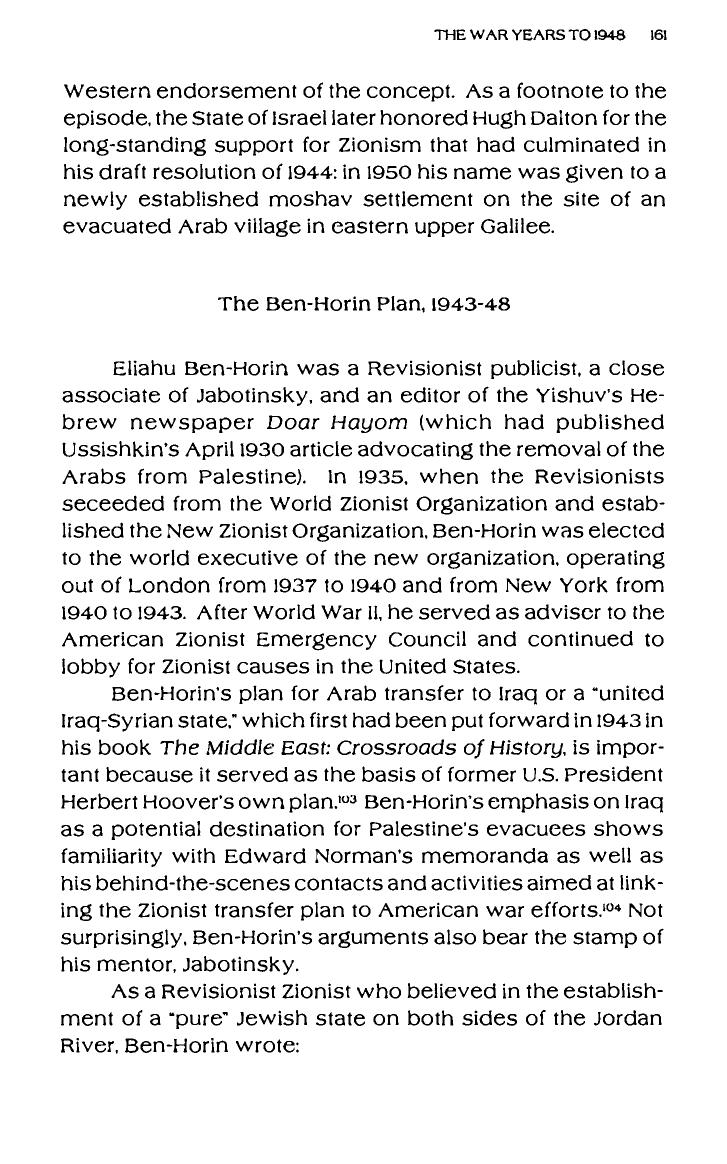 THE WAR YEARS TO 1948 161

Western endorsement of the concept. As a footnote to the episode, the State of Israel later honored Hugh Dalton for the long-standing support for Zionism that had culminated in his draft resolution of 1944: in 1950 his name was given to a newly established moshav settlement on the site of an evacuated Arab village in eastern upper Galilee.

The Ben-Horin Plan, 1943-48

Eliahu Ben-Horin was a Revisionist publicist, a close associate of Jabotinsky, and an editor of the Yishuv's Hebrew newspaper Doar Hayom (which had published Ussishkin's April 1930 article advocating the removal of the Arabs from Palestine). In 1935, when the Revisionists seceeded from the World Zionist Organization and established the New Zionist Organization, Ben-Horin was elected to the world executive of the new organization, operating out of London from 1937 to 1940 and from New York from 1940 to 1943. After World War II, he served as adviser to the American Zionist Emergency Council and continued to lobby for Zionist causes in the United States.

Ben-Horin's plan for Arab transfer to Iraq or a "united Iraq-Syrian state," which first had been put forward in 1943 in his book The Middle East: Crossroads of History, is important because it served as the basis of former U.S. President Herbert Hoover's own plan.$^{103}$ Ben-Horin's emphasis on Iraq as a potential destination for Palestine's evacuees shows familiarity with Edward Norman's memoranda as well as his behind-the-scenes contacts and activities aimed at linking the Zionist transfer plan to American war efforts.$^{104}$ Not surprisingly, Ben-Horin's arguments also bear the stamp of his mentor, Jabotinsky.

As a Revisionist Zionist who believed in the establishment of a "pure" Jewish state on both sides of the Jordan River, Ben-Horin wrote: